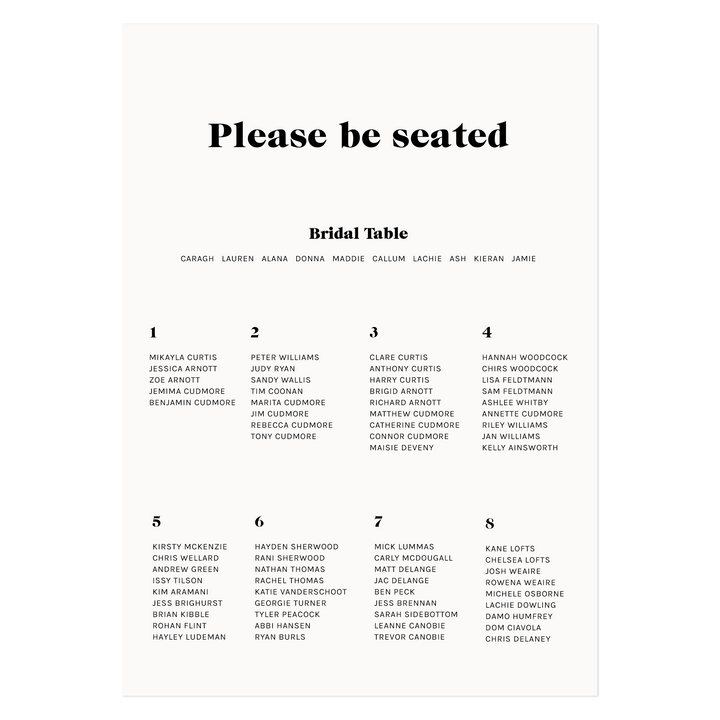 Please be seated

Bridal Table

CARAGH LAUREN ALANA DONNA MADDIE CALLUM LACHIE ASH KIERAN JAMIE

1

MIKAYLA CURTIS
JESSICA ARNOTT
ZOE ARNOTT
JEMIMA CUDMORE
BENJAMIN CUDMORE

2

PETER WILLIAMS
JUDY RYAN
SANDY WALLIS
TIM COONAN
MARITA CUDMORE
JIM CUDMORE
REBECCA CUDMORE
TONY CUDMORE

3

CLARE CURTIS
ANTHONY CURTIS
HARRY CURTIS
BRIGID ARNOTT
RICHARD ARNOTT
MATTHEW CUDMORE
CATHERINE CUDMORE
CONNOR CUDMORE
MAISIE DEVENY

4

HANNAH WOODCOCK
CHIRS WOODCOCK
LISA FELDTMANN
SAM FELDTMANN
ASHLEE WHITBY
ANNETTE CUDMORE
RILEY WILLIAMS
JAN WILLIAMS
KELLY AINSWORTH

5

KIRSTY MCKENZIE
CHRIS WELLARD
ANDREW GREEN
ISSY TILSON
KIM ARAMANI
JESS BRIGHURST
BRIAN KIBBLE
ROHAN FLINT
HAYLEY LUDEMAN

6

HAYDEN SHERWOOD
RANI SHERWOOD
NATHAN THOMAS
RACHEL THOMAS
KATIE VANDERSCHOOT
GEORGIE TURNER
TYLER PEACOCK
ABBI HANSEN
RYAN BURLS

7

MICK LUMMAS
CARLY MCDOUGALL
MATT DELANGE
JAC DELANGE
BEN PECK
JESS BRENNAN
SARAH SIDEBOTTOM
LEANNE CANOBIE
TREVOR CANOBIE

8

KANE LOFTS
CHELSEA LOFTS
JOSH WEAIRE
ROWENA WEAIRE
MICHELE OSBORNE
LACHIE DOWLING
DAMO HUMFREY
DOM CIAVOLA
CHRIS DELANEY